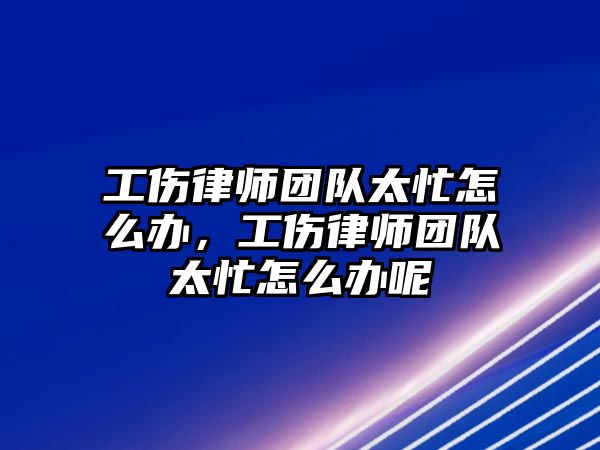 工伤律师团队太忙怎么办，工伤律师团队太忙怎么办呢